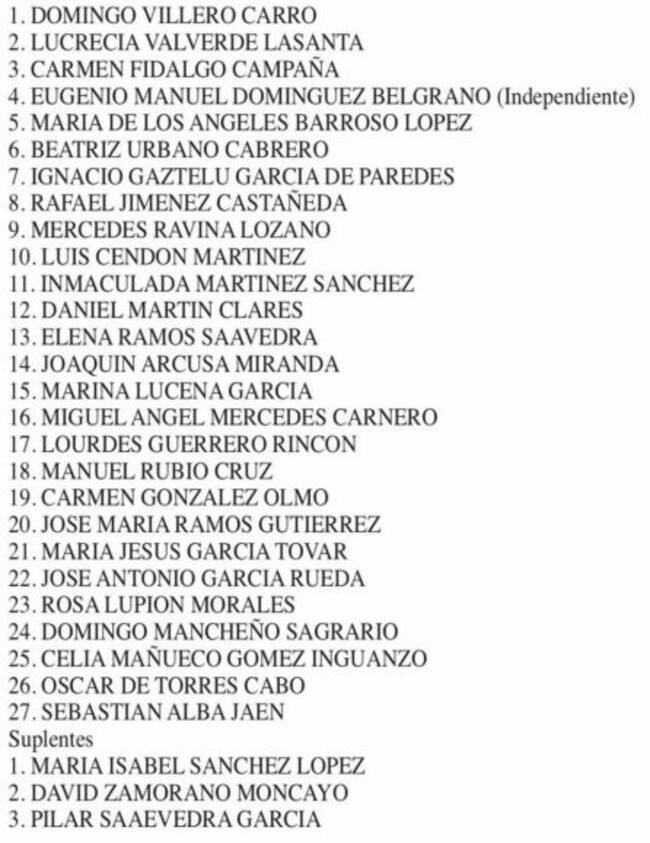 1. DOMINGO VILLERO CARRO
2. LUCRECIA VALVERDE LASANTA
3. CARMEN FIDALGO CAMPAÑA
4. EUGENIO MANUEL DOMINGUEZ BELGRANO (Independiente)
5. MARIA DE LOS ANGELES BARROSO LOPEZ
6. BEATRIZ URBANO CABRERO
7. IGNACIO GAZTELU GARCIA DE PAREDES
8. RAFAEL JIMENEZ CASTAÑEDA
9. MERCEDES RAVINA LOZANO
10. LUIS CENDON MARTINEZ
11. INMACULADA MARTINEZ SANCHEZ
12. DANIEL MARTIN CLARES
13. ELENA RAMOS SAAVEDRA
14. JOAQUIN ARCUSA MIRANDA
15. MARINA LUCENA GARCIA
16. MIGUEL ANGEL MERCEDES CARNERO
17. LOURDES GUERRERO RINCON
18. MANUEL RUBIO CRUZ
19. CARMEN GONZALEZ OLMO
20. JOSE MARIA RAMOS GUTIERREZ
21. MARIA JESUS GARCIA TOVAR
22. JOSE ANTONIO GARCIA RUEDA
23. ROSA LUPION MORALES
24. DOMINGO MANCHEÑO SAGRARIO
25. CELIA MAÑUECO GOMEZ INGUANZO
26. OSCAR DE TORRES CABO
27. SEBASTIAN ALBA JAEN
Suplentes
1. MARIA ISABEL SANCHEZ LOPEZ
2. DAVID ZAMORANO MONCAYO
3. PILAR SAAEVEDRA GARCIA